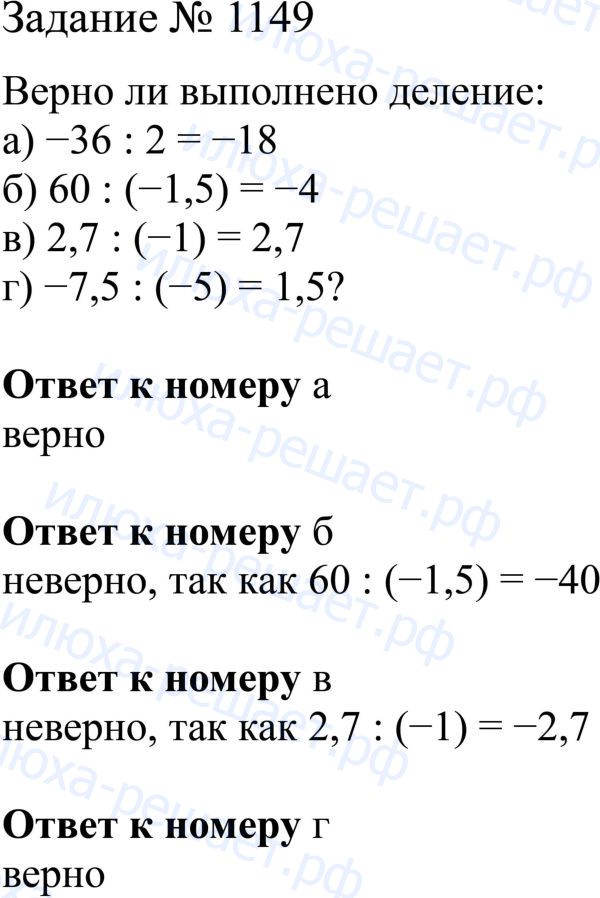 Задание № 1149

Верно ли выполнено деление:
а) $-36 : 2 = -18$
б) $60 : (-1,5) = -4$
в) $2,7 : (-1) = 2,7$
г) $-7,5 : (-5) = 1,5$?

Ответ к номеру а
верно

Ответ к номеру б
неверно, так как $60 : (-1,5) = -40$

Ответ к номеру в
неверно, так как $2,7 : (-1) = -2,7$

Ответ к номеру г
верно

илюха-решает.рф